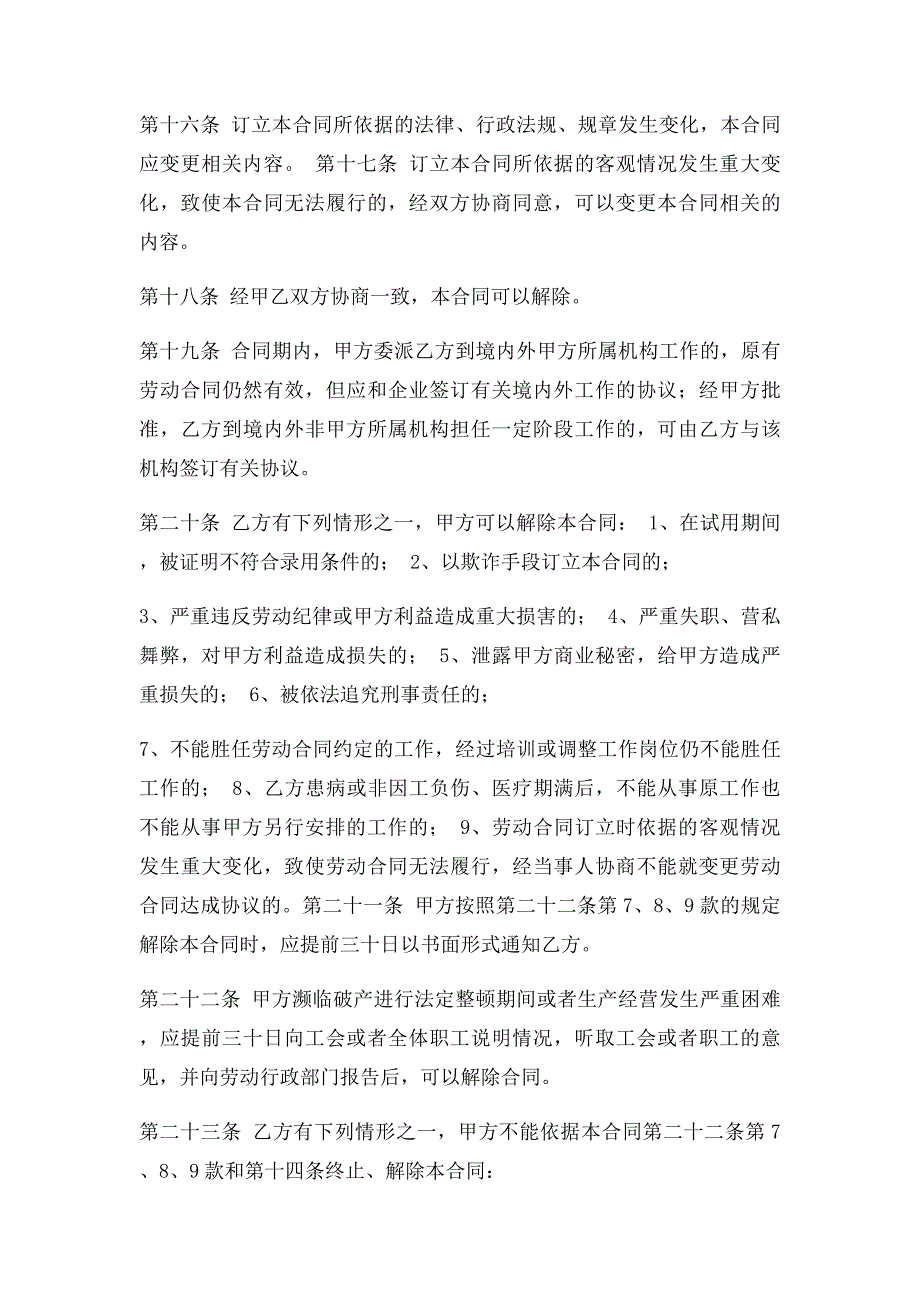 第十六条 订立本合同所依据的法律、行政法规、规章发生变化，本合同应变更相关内容。 第十七条 订立本合同所依据的客观情况发生重大变化，致使本合同无法履行的，经双方协商同意，可以变更本合同相关的内容。

第十八条 经甲乙双方协商一致，本合同可以解除。

第十九条 合同期内，甲方委派乙方到境内外甲方所属机构工作的，原有劳动合同仍然有效，但应和企业签订有关境内外工作的协议；经甲方批准，乙方到境内外非甲方所属机构担任一定阶段工作的，可由乙方与该机构签订有关协议。

第二十条 乙方有下列情形之一，甲方可以解除本合同： 1、在试用期间，被证明不符合录用条件的； 2、以欺诈手段订立本合同的；

3、严重违反劳动纪律或甲方利益造成重大损害的； 4、严重失职、营私舞弊，对甲方利益造成损失的； 5、泄露甲方商业秘密，给甲方造成严重损失的； 6、被依法追究刑事责任的；

7、不能胜任劳动合同约定的工作，经过培训或调整工作岗位仍不能胜任工作的； 8、乙方患病或非因工负伤、医疗期满后，不能从事原工作也不能从事甲方另行安排的工作的； 9、劳动合同订立时依据的客观情况发生重大变化，致使劳动合同无法履行，经当事人协商不能就变更劳动合同达成协议的。第二十一条 甲方按照第二十二条第7、8、9款的规定解除本合同时，应提前三十日以书面形式通知乙方。

第二十二条 甲方濒临破产进行法定整顿期间或者生产经营发生严重困难，应提前三十日向工会或者全体职工说明情况，听取工会或者职工的意见，并向劳动行政部门报告后，可以解除合同。

第二十三条 乙方有下列情形之一，甲方不能依据本合同第二十二条第7、8、9款和第十四条终止、解除本合同：